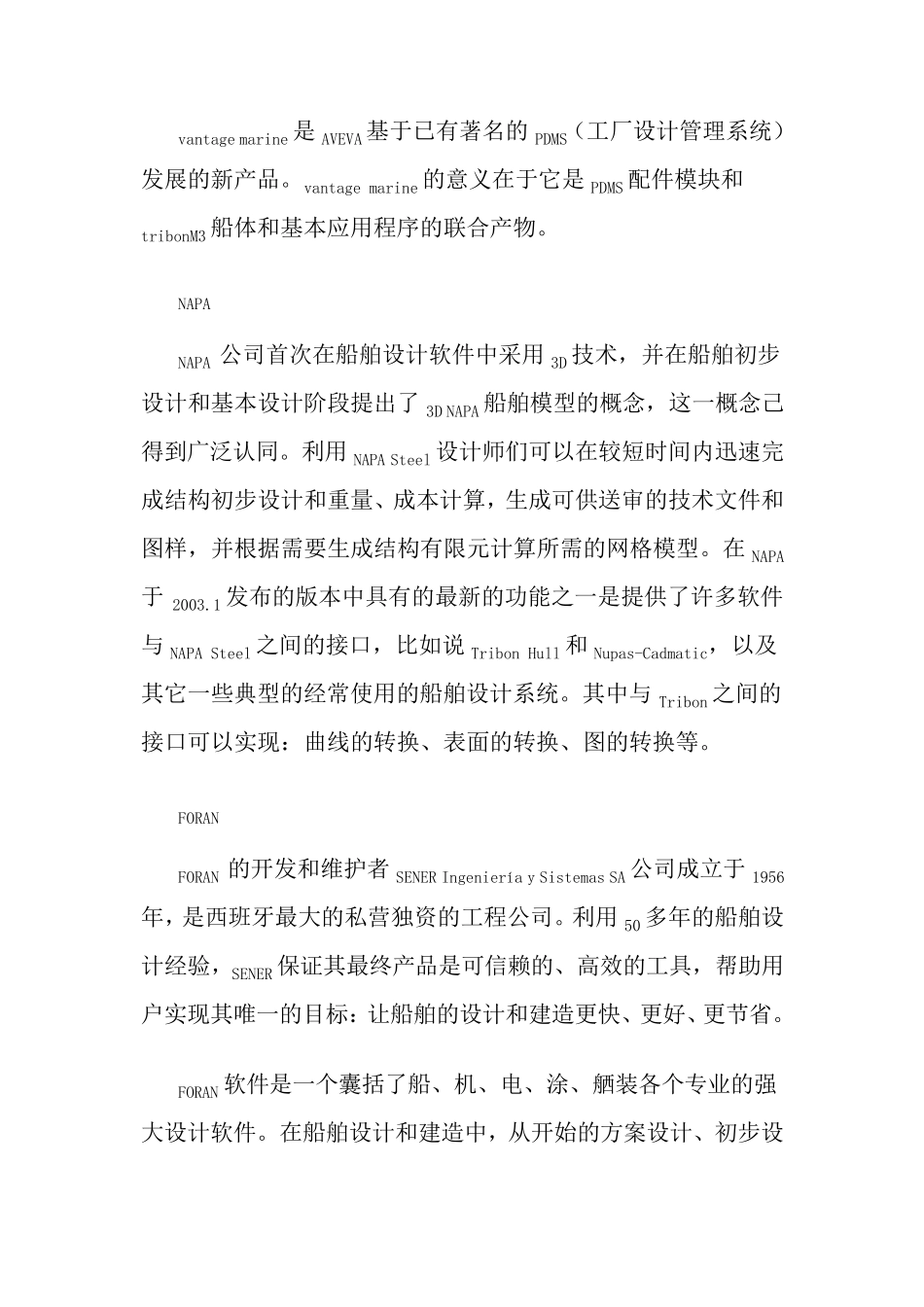 vantage marine 是 AVEVA 基于已有著名的 PDMS（工厂设计管理系统）发展的新产品。vantage marine 的意义在于它是 PDMS 配件模块和 tribonM3 船体和基本应用程序的联合产物。

NAPA

NAPA 公司首次在船舶设计软件中采用 3D 技术，并在船舶初步设计和基本设计阶段提出了 3D NAPA 船舶模型的概念，这一概念已得到广泛认同。利用 NAPA Steel 设计师们可以在较短时间内迅速完成结构初步设计和重量、成本计算，生成可供送审的技术文件和图样，并根据需要生成结构有限元计算所需的网格模型。在 NAPA 于 2003.1 发布的版本中具有的最新的功能之一是提供了许多软件与 NAPA Steel 之间的接口，比如说 Tribon Hull 和 Nupas-Cadmatic，以及其它一些典型的经常使用的船舶设计系统。其中与 Tribon 之间的接口可以实现：曲线的转换、表面的转换、图的转换等。

FORAN

FORAN 的开发和维护者 SENER Ingeniería y Sistemas SA 公司成立于 1956 年，是西班牙最大的私营独资的工程公司。利用 50 多年的船舶设计经验，SENER 保证其最终产品是可信赖的、高效的工具，帮助用户实现其唯一的目标：让船舶的设计和建造更快、更好、更节省。

FORAN 软件是一个囊括了船、机、电、涂、舾装各个专业的强大设计软件。在船舶设计和建造中，从开始的方案设计、初步设